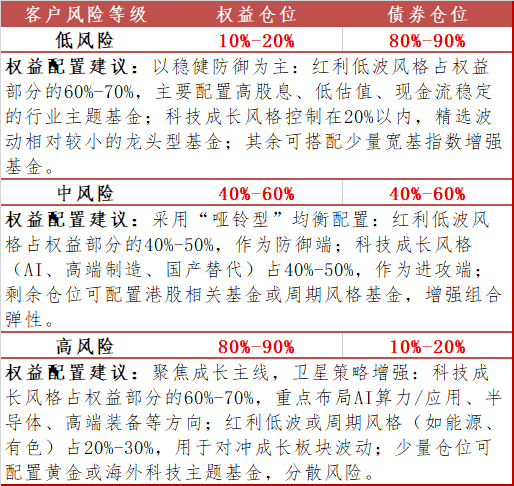 | 客户风险等级 | 权益仓位 | 债券仓位 |
|---|---|---|
| 低风险 | 10%-20% | 80%-90% |
| 权益配置建议：以稳健防御为主：红利低波风格占权益部分的60%-70%，主要配置高股息、低估值、现金流稳定的行业主题基金；科技成长风格控制在20%以内，精选波动相对较小的龙头型基金；其余可搭配少量宽基指数增强基金。 | | |
| 中风险 | 40%-60% | 40%-60% |
| 权益配置建议：采用“哑铃型”均衡配置：红利低波风格占权益部分的40%-50%，作为防御端；科技成长风格（AI、高端制造、国产替代）占40%-50%，作为进攻端；剩余仓位可配置港股相关基金或周期风格基金，增强组合弹性。 | | |
| 高风险 | 80%-90% | 10%-20% |
| 权益配置建议：聚焦成长主线，卫星策略增强：科技成长风格占权益部分的60%-70%，重点布局AI算力/应用、半导体、高端装备等方向；红利低波或周期风格（如能源、有色）占20%-30%，用于对冲成长板块波动；少量仓位可配置黄金或海外科技主题基金，分散风险。 | | |